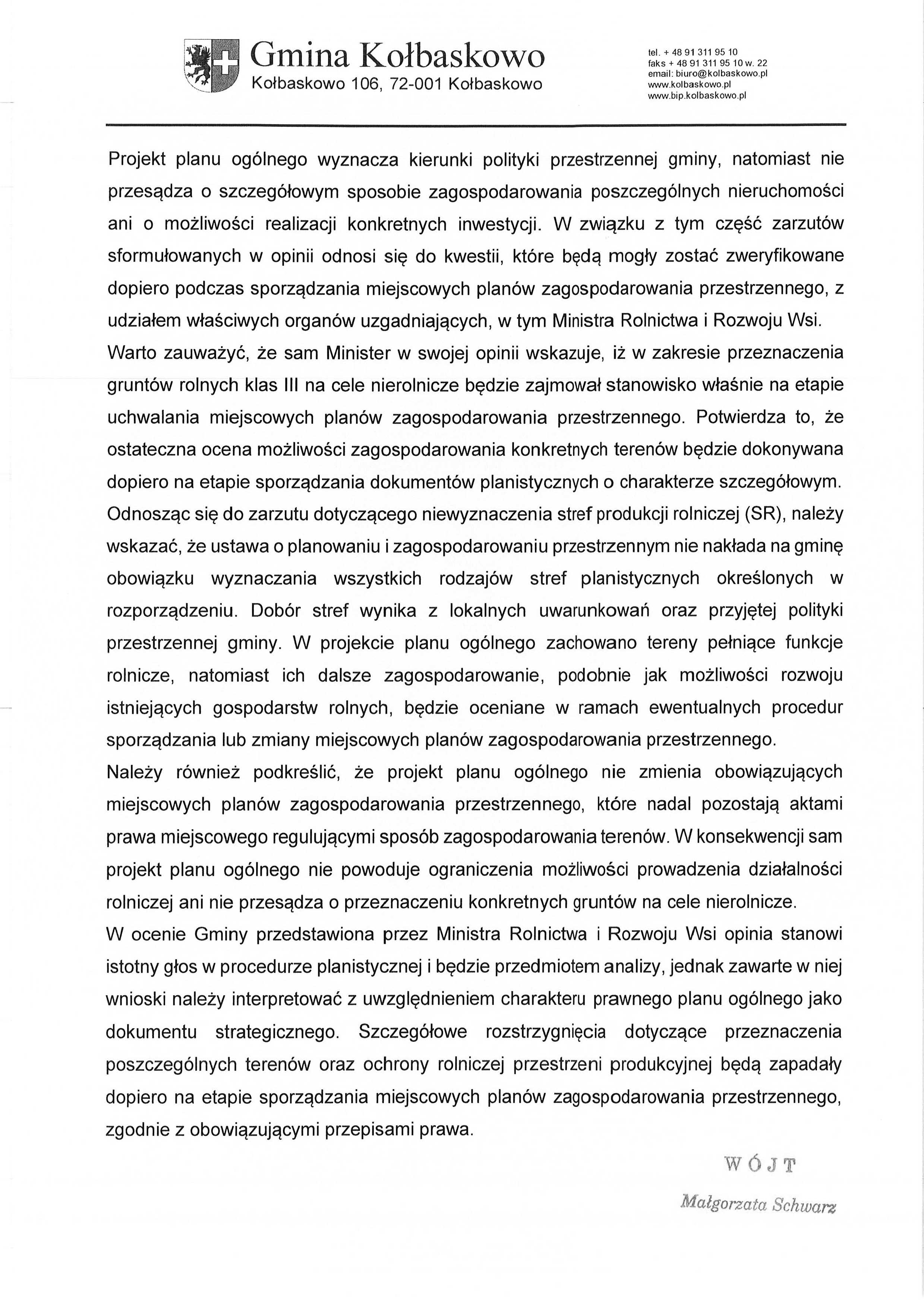 Gmina Kołbaskowo
Kołbaskowo 106, 72-001 Kołbaskowo

tel. + 48 91 311 95 10
faks + 48 91 311 95 10 w. 22
email: biuro@kolbaskowo.pl
www.kolbaskowo.pl
www.bip.kolbaskowo.pl

Projekt planu ogólnego wyznacza kierunki polityki przestrzennej gminy, natomiast nie przesądza o szczegółowym sposobie zagospodarowania poszczególnych nieruchomości ani o możliwości realizacji konkretnych inwestycji. W związku z tym część zarzutów sformułowanych w opinii odnosi się do kwestii, które będą mogły zostać zweryfikowane dopiero podczas sporządzania miejscowych planów zagospodarowania przestrzennego, z udziałem właściwych organów uzgadniających, w tym Ministra Rolnictwa i Rozwoju Wsi.
Warto zauważyć, że sam Minister w swojej opinii wskazuje, iż w zakresie przeznaczenia gruntów rolnych klas III na cele nierolnicze będzie zajmował stanowisko właśnie na etapie uchwalania miejscowych planów zagospodarowania przestrzennego. Potwierdza to, że ostateczna ocena możliwości zagospodarowania konkretnych terenów będzie dokonywana dopiero na etapie sporządzania dokumentów planistycznych o charakterze szczegółowym.
Odnosząc się do zarzutu dotyczącego niewyznaczenia stref produkcji rolniczej (SR), należy wskazać, że ustawa o planowaniu i zagospodarowaniu przestrzennym nie nakłada na gminę obowiązku wyznaczania wszystkich rodzajów stref planistycznych określonych w rozporządzeniu. Dobór stref wynika z lokalnych uwarunkowań oraz przyjętej polityki przestrzennej gminy. W projekcie planu ogólnego zachowano tereny pełniące funkcje rolnicze, natomiast ich dalsze zagospodarowanie, podobnie jak możliwości rozwoju istniejących gospodarstw rolnych, będzie oceniane w ramach ewentualnych procedur sporządzania lub zmiany miejscowych planów zagospodarowania przestrzennego.
Należy również podkreślić, że projekt planu ogólnego nie zmienia obowiązujących miejscowych planów zagospodarowania przestrzennego, które nadal pozostają aktami prawa miejscowego regulującymi sposób zagospodarowania terenów. W konsekwencji sam projekt planu ogólnego nie powoduje ograniczenia możliwości prowadzenia działalności rolniczej ani nie przesądza o przeznaczeniu konkretnych gruntów na cele nierolnicze.
W ocenie Gminy przedstawiona przez Ministra Rolnictwa i Rozwoju Wsi opinia stanowi istotny głos w procedurze planistycznej i będzie przedmiotem analizy, jednak zawarte w niej wnioski należy interpretować z uwzględnieniem charakteru prawnego planu ogólnego jako dokumentu strategicznego. Szczegółowe rozstrzygnięcia dotyczące przeznaczenia poszczególnych terenów oraz ochrony rolniczej przestrzeni produkcyjnej będą zapadały dopiero na etapie sporządzania miejscowych planów zagospodarowania przestrzennego, zgodnie z obowiązującymi przepisami prawa.

WÓJT

Małgorzata Schwarz